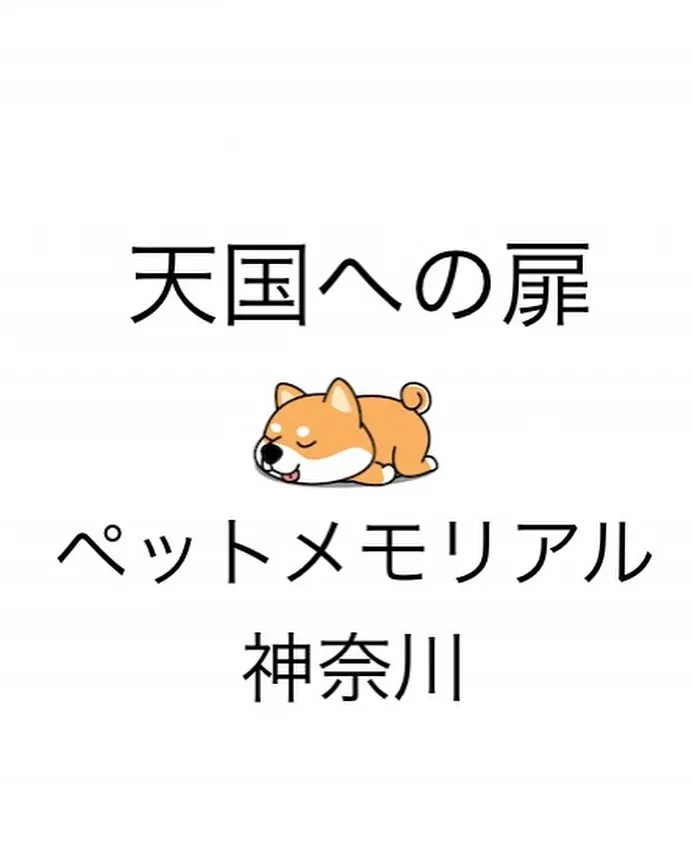 天国への扉

ペットメモリアル
神奈川